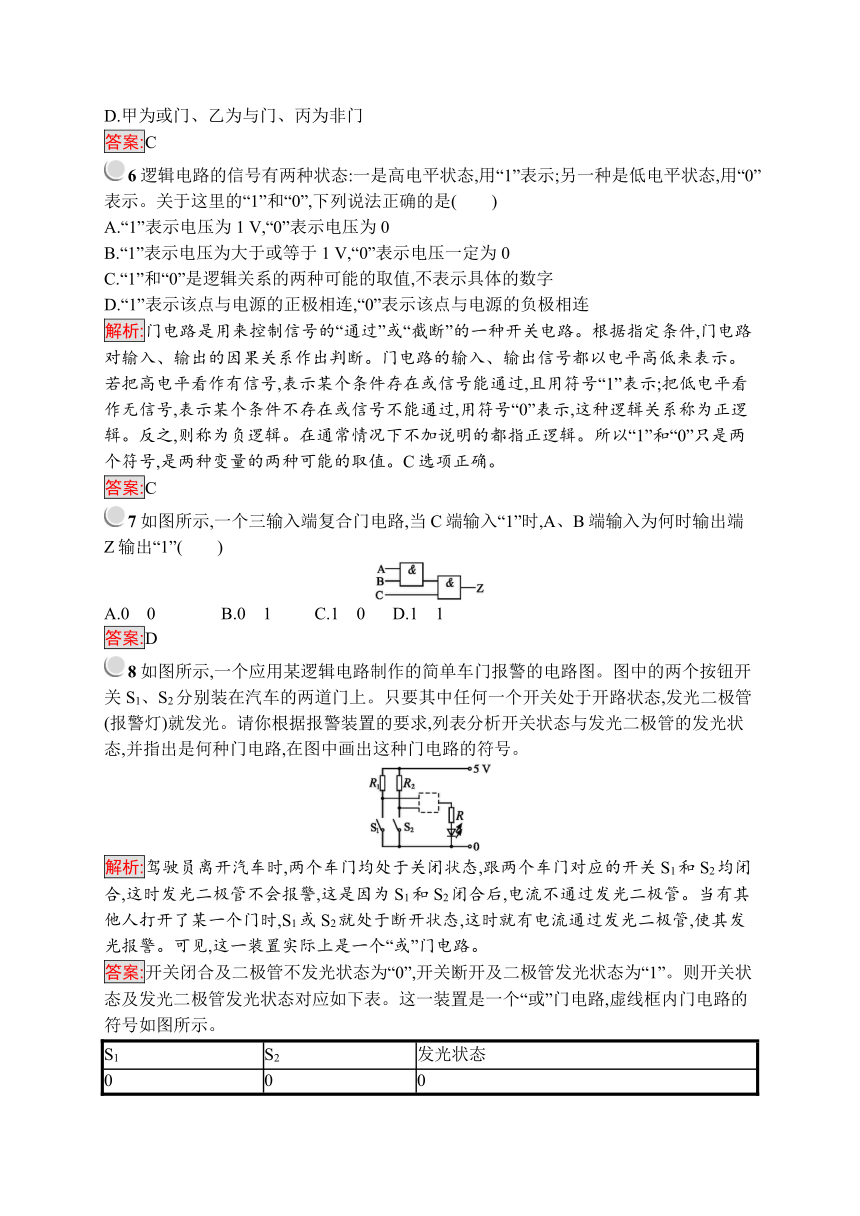 D.甲为或门、乙为与门、丙为非门

答案:C

6 逻辑电路的信号有两种状态:一是高电平状态,用“1”表示;另一种是低电平状态,用“0”表示。关于这里的“1”和“0”,下列说法正确的是(　　)

A.“1”表示电压为 1 V,“0”表示电压为 0

B.“1”表示电压为大于或等于 1 V,“0”表示电压一定为 0

C.“1”和“0”是逻辑关系的两种可能的取值,不表示具体的数字

D.“1”表示该点与电源的正极相连,“0”表示该点与电源的负极相连

解析:门电路是用来控制信号的“通过”或“截断”的一种开关电路。根据指定条件,门电路对输入、输出的因果关系作出判断。门电路的输入、输出信号都以电平高低来表示。若把高电平看作有信号,表示某个条件存在或信号能通过,且用符号“1”表示;把低电平看作无信号,表示某个条件不存在或信号不能通过,用符号“0”表示,这种逻辑关系称为正逻辑。反之,则称为负逻辑。在通常情况下不加说明的都指正逻辑。所以“1”和“0”只是两个符号,是两种变量的两种可能的取值。C 选项正确。

答案:C

7 如图所示,一个三输入端复合门电路,当 C 端输入“1”时,A、B 端输入为何时输出端 Z 输出“1”(　　)

A
B
C
&
&
Z

A.0　0　　B.0　1　　C.1　0　　D.1　1

答案:D

8 如图所示,一个应用某逻辑电路制作的简单车门报警的电路图。图中的两个按钮开关 $S_1$、$S_2$ 分别装在汽车的两道门上。只要其中任何一个开关处于开路状态,发光二极管(报警灯)就发光。请你根据报警装置的要求,列表分析开关状态与发光二极管的发光状态,并指出是何种门电路,在图中画出这种门电路的符号。

$R_1$
$R_2$
5 V
R
$S_1$
$S_2$
0

解析:驾驶员离开汽车时,两个车门均处于关闭状态,跟两个车门对应的开关 $S_1$ 和 $S_2$ 均闭合,这时发光二极管不会报警,这是因为 $S_1$ 和 $S_2$ 闭合后,电流不通过发光二极管。当有其他人打开了某一个门时,$S_1$ 或 $S_2$ 就处于断开状态,这时就有电流通过发光二极管,使其发光报警。可见,这一装置实际上是一个“或”门电路。

答案:开关闭合及二极管不发光状态为“0”,开关断开及二极管发光状态为“1”。则开关状态及发光二极管发光状态对应如下表。这一装置是一个“或”门电路,虚线框内门电路的符号如图所示。

| $S_1$ | $S_2$ | 发光状态 |
|---|---|---|
| 0 | 0 | 0 |